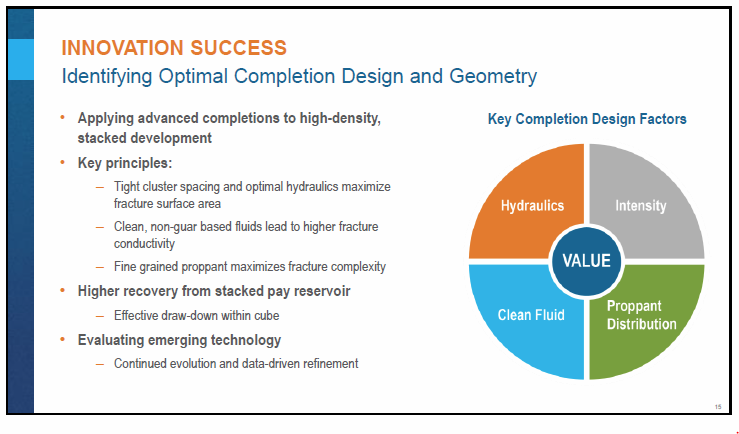 INNOVATION SUCCESS
Identifying Optimal Completion Design and Geometry

• Applying advanced completions to high-density, stacked development
• Key principles:
– Tight cluster spacing and optimal hydraulics maximize fracture surface area
– Clean, non-guar based fluids lead to higher fracture conductivity
– Fine grained proppant maximizes fracture complexity
• Higher recovery from stacked pay reservoir
– Effective draw-down within cube
• Evaluating emerging technology
– Continued evolution and data-driven refinement

Key Completion Design Factors

Hydraulics
Intensity
VALUE
Clean Fluid
Proppant Distribution

15